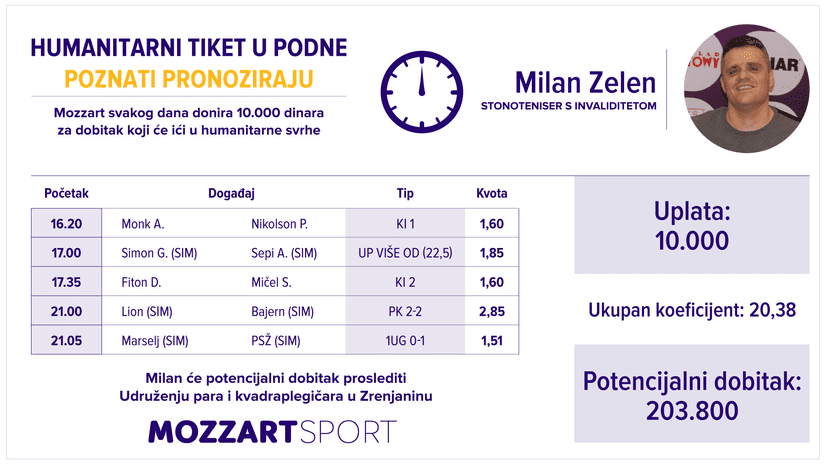 HUMANITARNI TIKET U PODNE
POZNATI PRONOZIRAJU

Mozzart svakog dana donira 10.000 dinara za dobitak koji će ići u humanitarne svrhe

Milan Zelen
STONOTENISER S INVALIDITETOM

| Početak | Događaj | | Tip | Kvota |
|---|---|---|---|---|
| 16.20 | Monk A. | Nikolson P. | KI 1 | 1,60 |
| 17.00 | Simon G. (SIM) | Sepi A. (SIM) | UP VIŠE OD (22,5) | 1,85 |
| 17.35 | Fiton D. | Mičel S. | KI 2 | 1,60 |
| 21.00 | Lion (SIM) | Bajern (SIM) | PK 2-2 | 2,85 |
| 21.05 | Marselj (SIM) | PSŽ (SIM) | 1UG 0-1 | 1,51 |

Uplata:
10.000

Ukupan koeficijent: 20,38

Potencijalni dobitak:
203.800

Milan će potencijalni dobitak proslediti Udruženju para i kvadraplegičara u Zrenjaninu

MOZZARTSPORT